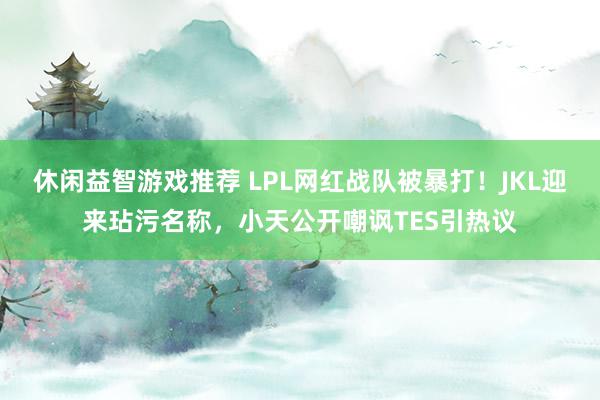 休闲益智游戏推荐 LPL网红战队被暴打！JKL迎来玷污名称，小天公开嘲讽TES引热议